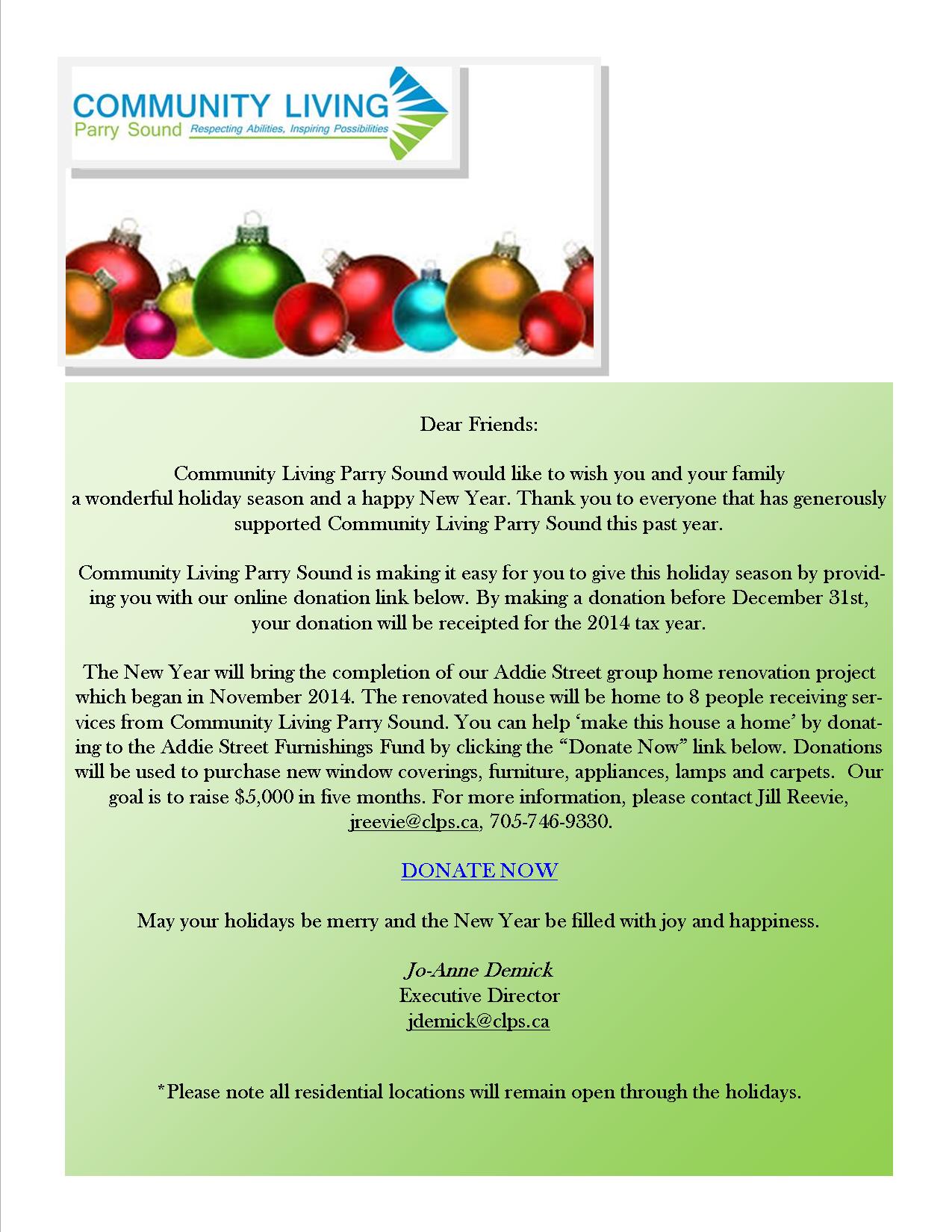 COMMUNITY LIVING
Parry Sound Respecting Abilities, Inspiring Possibilities

Dear Friends:

Community Living Parry Sound would like to wish you and your family a wonderful holiday season and a happy New Year. Thank you to everyone that has generously supported Community Living Parry Sound this past year.

Community Living Parry Sound is making it easy for you to give this holiday season by providing you with our online donation link below. By making a donation before December 31st, your donation will be receipted for the 2014 tax year.

The New Year will bring the completion of our Addie Street group home renovation project which began in November 2014. The renovated house will be home to 8 people receiving services from Community Living Parry Sound. You can help 'make this house a home' by donating to the Addie Street Furnishings Fund by clicking the "Donate Now" link below. Donations will be used to purchase new window coverings, furniture, appliances, lamps and carpets. Our goal is to raise $5,000 in five months. For more information, please contact Jill Reevie, jreevie@clps.ca, 705-746-9330.

DONATE NOW

May your holidays be merry and the New Year be filled with joy and happiness.

Jo-Anne Demick
Executive Director
jdemick@clps.ca

*Please note all residential locations will remain open through the holidays.